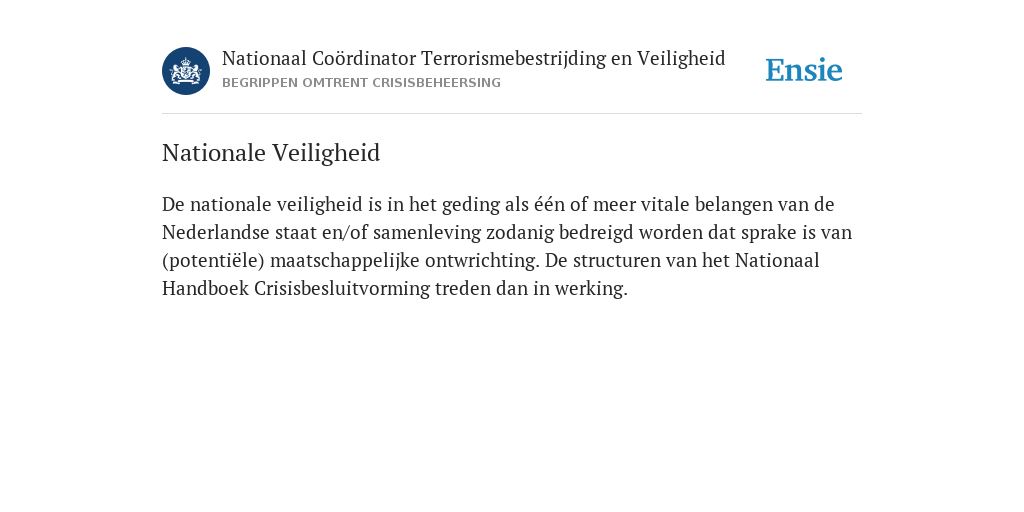 Nationaal Coördinator Terrorismebestrijding en Veiligheid
BEGRIPPEN OMTRENT CRISISBEHEERSING

Ensie

Nationale Veiligheid

De nationale veiligheid is in het geding als één of meer vitale belangen van de Nederlandse staat en/of samenleving zodanig bedreigd worden dat sprake is van (potentiële) maatschappelijke ontwrichting. De structuren van het Nationaal Handboek Crisisbesluitvorming treden dan in werking.